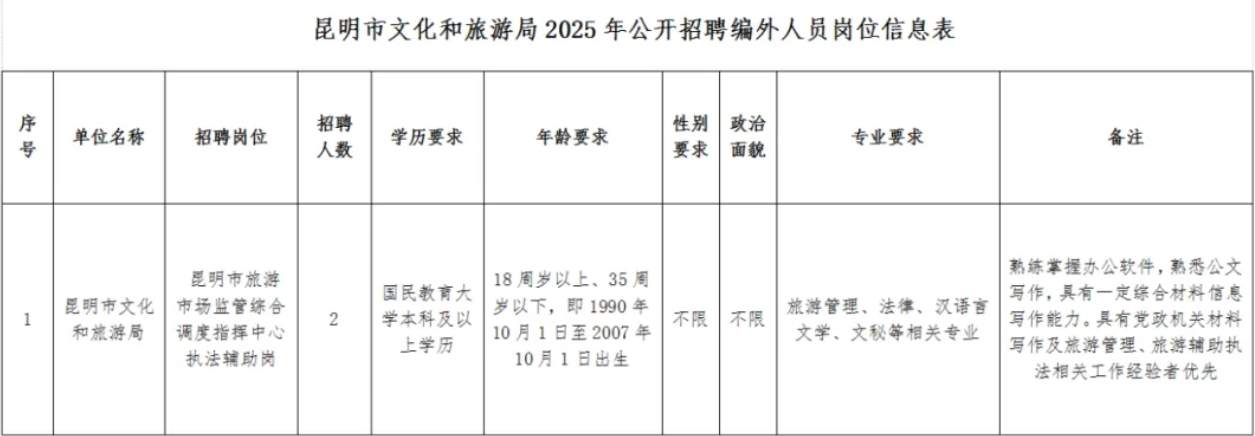 昆明市文化和旅游局2025年公开招聘编外人员岗位信息表

| 序号 | 单位名称 | 招聘岗位 | 招聘人数 | 学历要求 | 年龄要求 | 性别要求 | 政治面貌 | 专业要求 | 备注 |
|---|---|---|---|---|---|---|---|---|---|
| 1 | 昆明市文化和旅游局 | 昆明市旅游市场监管综合调度指挥中心执法辅助岗 | 2 | 国民教育大学本科及以上学历 | 18周岁以上、35周岁以下，即1990年10月1日至2007年10月1日出生 | 不限 | 不限 | 旅游管理、法律、汉语言文学、文秘等相关专业 | 熟练掌握办公软件，熟悉公文写作，具有一定综合材料信息写作能力。具有党政机关材料写作及旅游管理、旅游辅助执法相关工作经验者优先 |